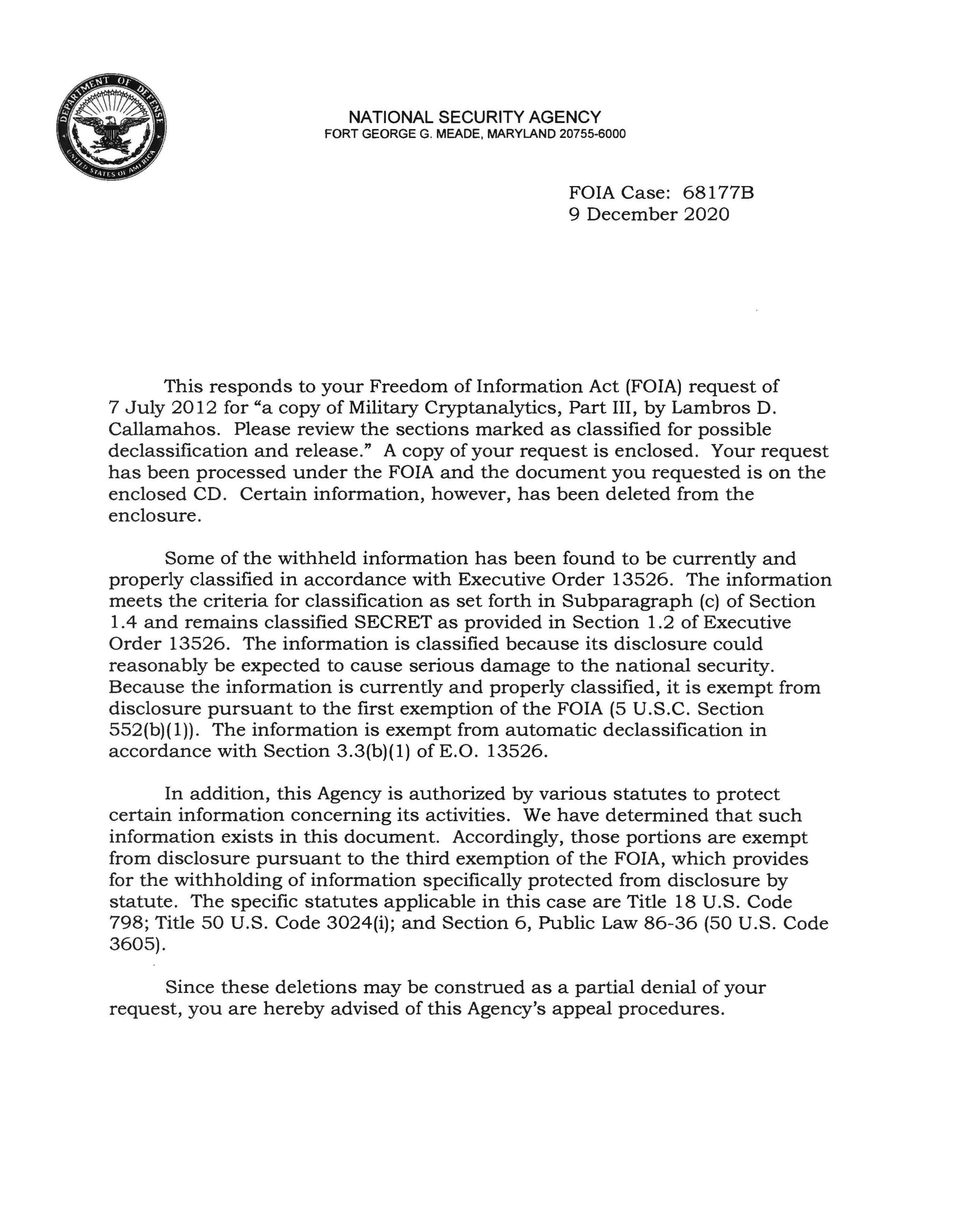 DEPARTMENT OF DEFENSE UNITED STATES OF AMERICA

NATIONAL SECURITY AGENCY
FORT GEORGE G. MEADE, MARYLAND 20755-6000

FOIA Case: 68177B
9 December 2020

This responds to your Freedom of Information Act (FOIA) request of 7 July 2012 for "a copy of Military Cryptanalytics, Part III, by Lambros D. Callamahos. Please review the sections marked as classified for possible declassification and release." A copy of your request is enclosed. Your request has been processed under the FOIA and the document you requested is on the enclosed CD. Certain information, however, has been deleted from the enclosure.

Some of the withheld information has been found to be currently and properly classified in accordance with Executive Order 13526. The information meets the criteria for classification as set forth in Subparagraph (c) of Section 1.4 and remains classified SECRET as provided in Section 1.2 of Executive Order 13526. The information is classified because its disclosure could reasonably be expected to cause serious damage to the national security. Because the information is currently and properly classified, it is exempt from disclosure pursuant to the first exemption of the FOIA (5 U.S.C. Section 552(b)(1)). The information is exempt from automatic declassification in accordance with Section 3.3(b)(1) of E.O. 13526.

In addition, this Agency is authorized by various statutes to protect certain information concerning its activities. We have determined that such information exists in this document. Accordingly, those portions are exempt from disclosure pursuant to the third exemption of the FOIA, which provides for the withholding of information specifically protected from disclosure by statute. The specific statutes applicable in this case are Title 18 U.S. Code 798; Title 50 U.S. Code 3024(i); and Section 6, Public Law 86-36 (50 U.S. Code 3605).

Since these deletions may be construed as a partial denial of your request, you are hereby advised of this Agency's appeal procedures.